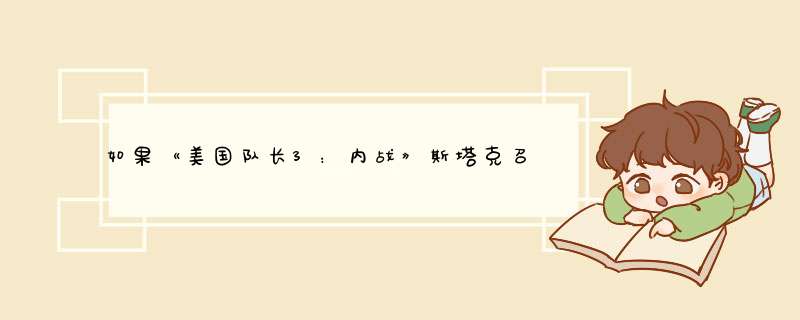 如果《美国队长3：内战》斯塔克召